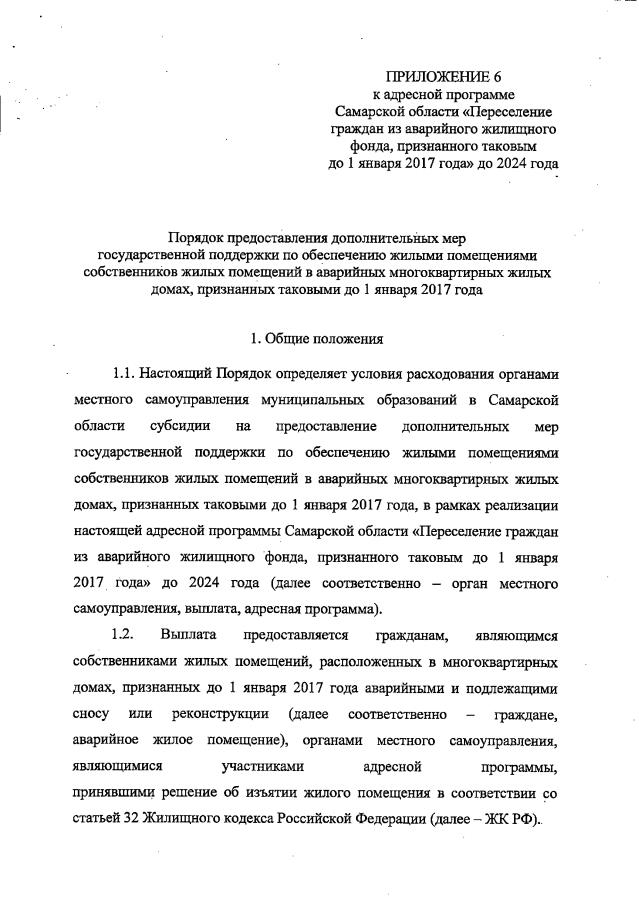 ПРИЛОЖЕНИЕ 6
к адресной программе
Самарской области «Переселение граждан из аварийного жилищного фонда, признанного таковым до 1 января 2017 года» до 2024 года

Порядок предоставления дополнительных мер государственной поддержки по обеспечению жилыми помещениями собственников жилых помещений в аварийных многоквартирных жилых домах, признанных таковыми до 1 января 2017 года

1. Общие положения

1.1. Настоящий Порядок определяет условия расходования органами местного самоуправления муниципальных образований в Самарской области субсидии на предоставление дополнительных мер государственной поддержки по обеспечению жилыми помещениями собственников жилых помещений в аварийных многоквартирных жилых домах, признанных таковыми до 1 января 2017 года, в рамках реализации настоящей адресной программы Самарской области «Переселение граждан из аварийного жилищного фонда, признанного таковым до 1 января 2017 года» до 2024 года (далее соответственно – орган местного самоуправления, выплата, адресная программа).

1.2. Выплата предоставляется гражданам, являющимся собственниками жилых помещений, расположенных в многоквартирных домах, признанных до 1 января 2017 года аварийными и подлежащими сносу или реконструкции (далее соответственно – граждане, аварийное жилое помещение), органами местного самоуправления, являющимися участниками адресной программы, принявшими решение об изъятии жилого помещения в соответствии со статьей 32 Жилищного кодекса Российской Федерации (далее – ЖК РФ).